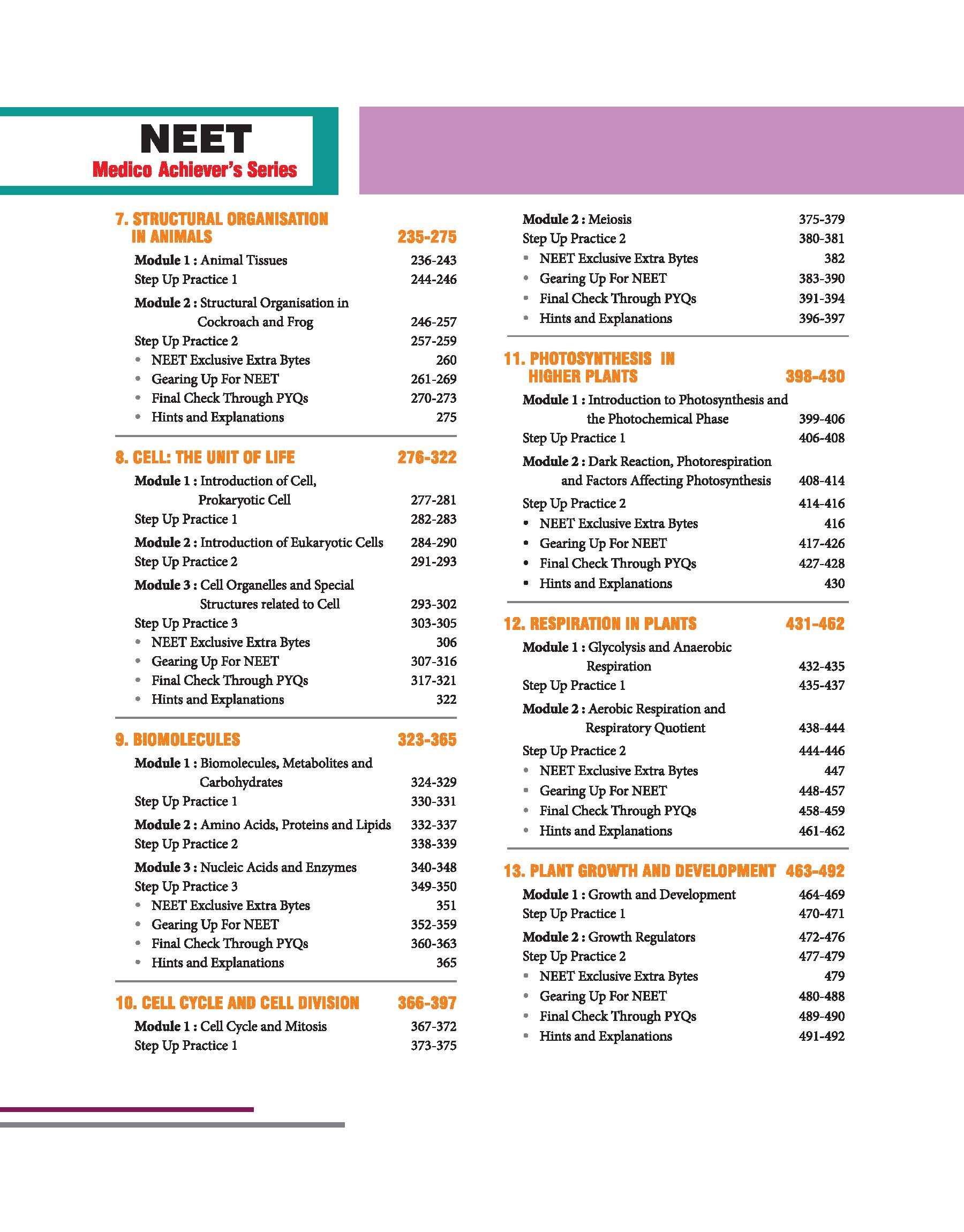 NEET
Medico Achiever's Series

7. STRUCTURAL ORGANISATION IN ANIMALS 235-275
Module 1 : Animal Tissues 236-243
Step Up Practice 1 244-246
Module 2 : Structural Organisation in Cockroach and Frog 246-257
Step Up Practice 2 257-259
• NEET Exclusive Extra Bytes 260
• Gearing Up For NEET 261-269
• Final Check Through PYQs 270-273
• Hints and Explanations 275

8. CELL: THE UNIT OF LIFE 276-322
Module 1 : Introduction of Cell, Prokaryotic Cell 277-281
Step Up Practice 1 282-283
Module 2 : Introduction of Eukaryotic Cells 284-290
Step Up Practice 2 291-293
Module 3 : Cell Organelles and Special Structures related to Cell 293-302
Step Up Practice 3 303-305
• NEET Exclusive Extra Bytes 306
• Gearing Up For NEET 307-316
• Final Check Through PYQs 317-321
• Hints and Explanations 322

9. BIOMOLECULES 323-365
Module 1 : Biomolecules, Metabolites and Carbohydrates 324-329
Step Up Practice 1 330-331
Module 2 : Amino Acids, Proteins and Lipids 332-337
Step Up Practice 2 338-339
Module 3 : Nucleic Acids and Enzymes 340-348
Step Up Practice 3 349-350
• NEET Exclusive Extra Bytes 351
• Gearing Up For NEET 352-359
• Final Check Through PYQs 360-363
• Hints and Explanations 365

10. CELL CYCLE AND CELL DIVISION 366-397
Module 1 : Cell Cycle and Mitosis 367-372
Step Up Practice 1 373-375
Module 2 : Meiosis 375-379
Step Up Practice 2 380-381
• NEET Exclusive Extra Bytes 382
• Gearing Up For NEET 383-390
• Final Check Through PYQs 391-394
• Hints and Explanations 396-397

11. PHOTOSYNTHESIS IN HIGHER PLANTS 398-430
Module 1 : Introduction to Photosynthesis and the Photochemical Phase 399-406
Step Up Practice 1 406-408
Module 2 : Dark Reaction, Photorespiration and Factors Affecting Photosynthesis 408-414
Step Up Practice 2 414-416
• NEET Exclusive Extra Bytes 416
• Gearing Up For NEET 417-426
• Final Check Through PYQs 427-428
• Hints and Explanations 430

12. RESPIRATION IN PLANTS 431-462
Module 1 : Glycolysis and Anaerobic Respiration 432-435
Step Up Practice 1 435-437
Module 2 : Aerobic Respiration and Respiratory Quotient 438-444
Step Up Practice 2 444-446
• NEET Exclusive Extra Bytes 447
• Gearing Up For NEET 448-457
• Final Check Through PYQs 458-459
• Hints and Explanations 461-462

13. PLANT GROWTH AND DEVELOPMENT 463-492
Module 1 : Growth and Development 464-469
Step Up Practice 1 470-471
Module 2 : Growth Regulators 472-476
Step Up Practice 2 477-479
• NEET Exclusive Extra Bytes 479
• Gearing Up For NEET 480-488
• Final Check Through PYQs 489-490
• Hints and Explanations 491-492